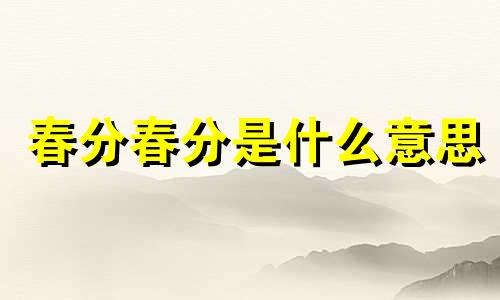 春分春分是什么意思